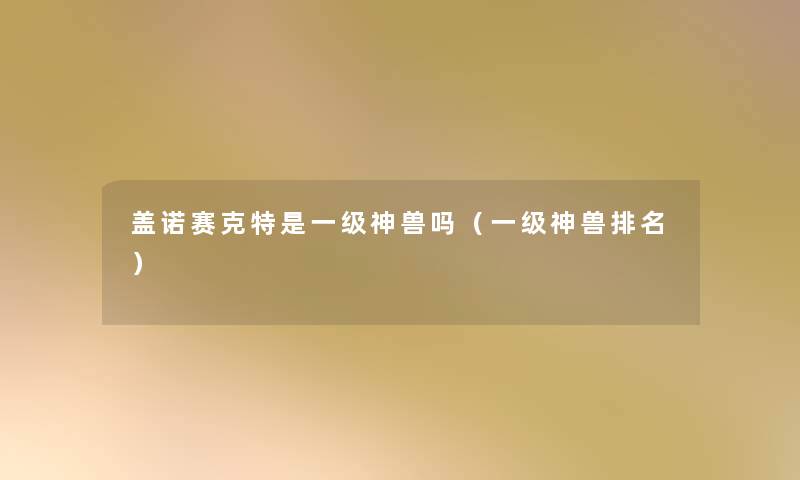 盖诺赛克特是一级神兽吗（一级神兽排名）